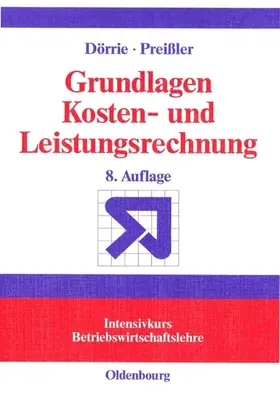 Dörrie · Preißler

Grundlagen Kosten- und Leistungsrechnung

8. Auflage

Intensivkurs Betriebswirtschaftslehre

Oldenbourg